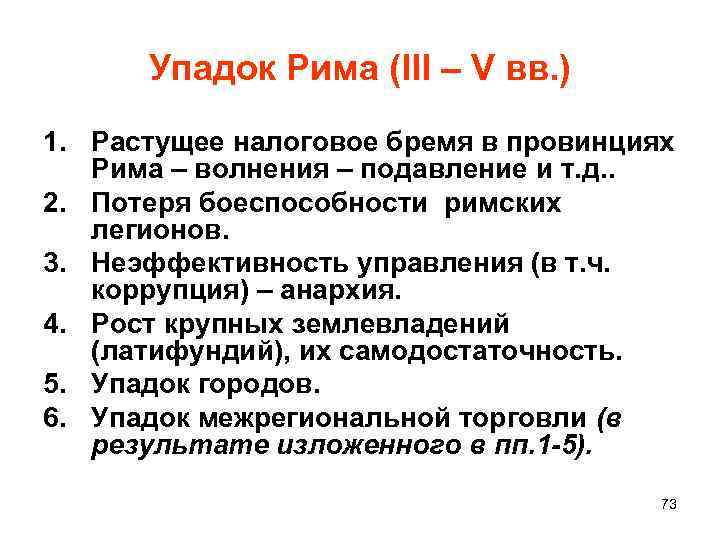 Упадок Рима (III – V вв.)

1. Растущее налоговое бремя в провинциях Рима – волнения – подавление и т.д..
2. Потеря боеспособности римских легионов.
3. Неэффективность управления (в т.ч. коррупция) – анархия.
4. Рост крупных землевладений (латифундий), их самодостаточность.
5. Упадок городов.
6. Упадок межрегиональной торговли (в результате изложенного в пп.1-5).

73